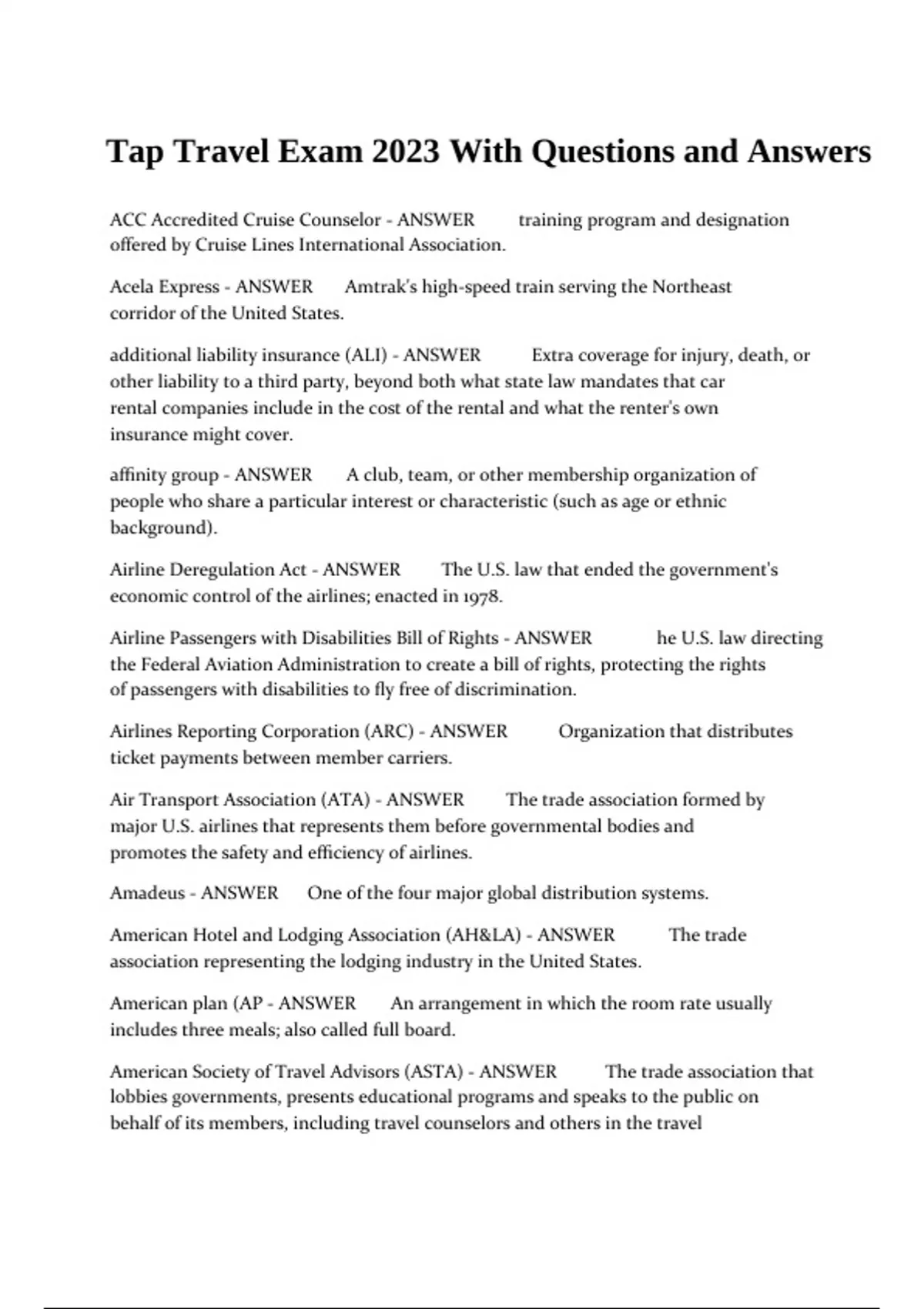 Tap Travel Exam 2023 With Questions and Answers

ACC Accredited Cruise Counselor - ANSWER training program and designation offered by Cruise Lines International Association.

Acela Express - ANSWER Amtrak's high-speed train serving the Northeast corridor of the United States.

additional liability insurance (ALI) - ANSWER Extra coverage for injury, death, or other liability to a third party, beyond both what state law mandates that car rental companies include in the cost of the rental and what the renter's own insurance might cover.

affinity group - ANSWER A club, team, or other membership organization of people who share a particular interest or characteristic (such as age or ethnic background).

Airline Deregulation Act - ANSWER The U.S. law that ended the government's economic control of the airlines; enacted in 1978.

Airline Passengers with Disabilities Bill of Rights - ANSWER he U.S. law directing the Federal Aviation Administration to create a bill of rights, protecting the rights of passengers with disabilities to fly free of discrimination.

Airlines Reporting Corporation (ARC) - ANSWER Organization that distributes ticket payments between member carriers.

Air Transport Association (ATA) - ANSWER The trade association formed by major U.S. airlines that represents them before governmental bodies and promotes the safety and efficiency of airlines.

Amadeus - ANSWER One of the four major global distribution systems.

American Hotel and Lodging Association (AH&LA) - ANSWER The trade association representing the lodging industry in the United States.

American plan (AP - ANSWER An arrangement in which the room rate usually includes three meals; also called full board.

American Society of Travel Advisors (ASTA) - ANSWER The trade association that lobbies governments, presents educational programs and speaks to the public on behalf of its members, including travel counselors and others in the travel